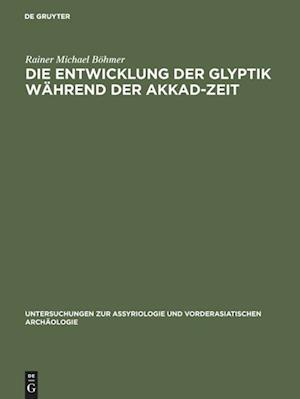 DE GRUYTER

Rainer Michael Böhmer

DIE ENTWICKLUNG DER GLYPTIK WÄHREND DER AKKAD-ZEIT

UNTERSUCHUNGEN ZUR ASSYRIOLOGIE UND VORDERASIATISCHEN ARCHÄOLOGIE

DE G